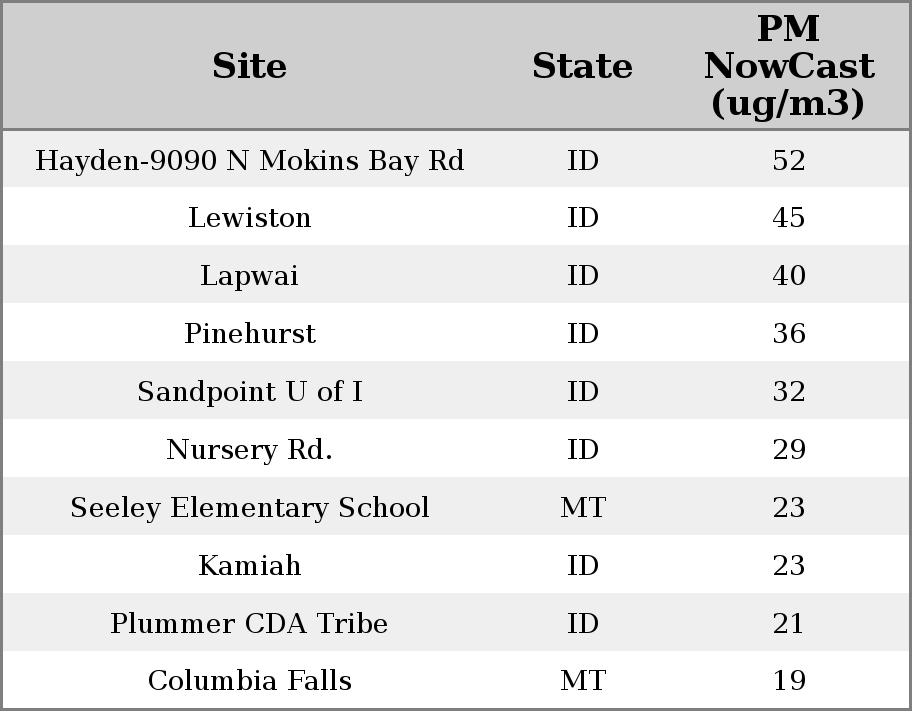 | Site | State | PM NowCast (ug/m3) |
|---|---|---|
| Hayden-9090 N Mokins Bay Rd | ID | 52 |
| Lewiston | ID | 45 |
| Lapwai | ID | 40 |
| Pinehurst | ID | 36 |
| Sandpoint U of I | ID | 32 |
| Nursery Rd. | ID | 29 |
| Seeley Elementary School | MT | 23 |
| Kamiah | ID | 23 |
| Plummer CDA Tribe | ID | 21 |
| Columbia Falls | MT | 19 |